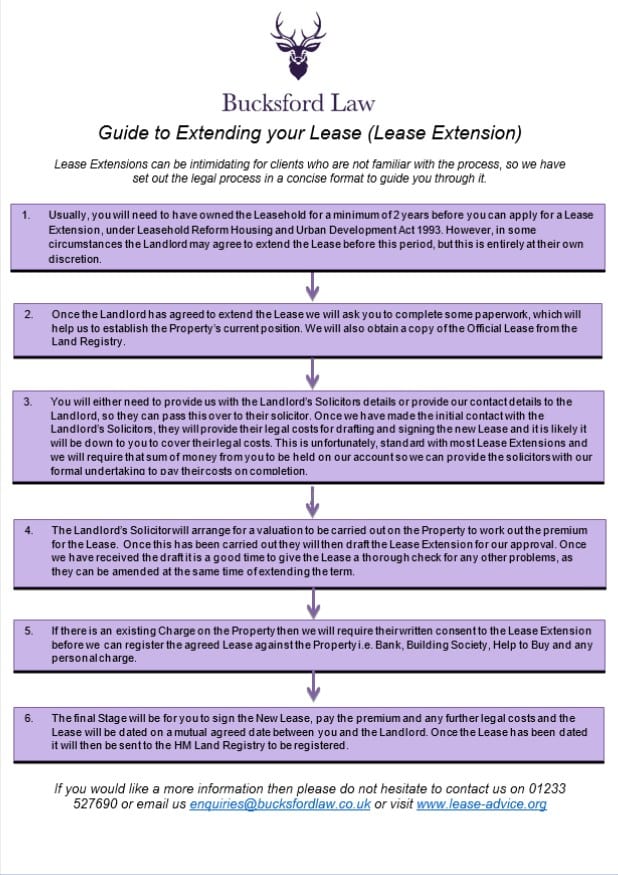 Bucksford Law

Guide to Extending your Lease (Lease Extension)

Lease Extensions can be intimidating for clients who are not familiar with the process, so we have set out the legal process in a concise format to guide you through it.

1. Usually, you will need to have owned the Leasehold for a minimum of 2 years before you can apply for a Lease Extension, under Leasehold Reform Housing and Urban Development Act 1993. However, in some circumstances the Landlord may agree to extend the Lease before this period, but this is entirely at their own discretion.

2. Once the Landlord has agreed to extend the Lease we will ask you to complete some paperwork, which will help us to establish the Property's current position. We will also obtain a copy of the Official Lease from the Land Registry.

3. You will either need to provide us with the Landlord's Solicitors details or provide our contact details to the Landlord, so they can pass this over to their solicitor. Once we have made the initial contact with the Landlord's Solicitors, they will provide their legal costs for drafting and signing the new Lease and it is likely it will be down to you to cover their legal costs. This is unfortunately, standard with most Lease Extensions and we will require that sum of money from you to be held on our account so we can provide the solicitors with our formal undertaking to pay their costs on completion.

4. The Landlord's Solicitor will arrange for a valuation to be carried out on the Property to work out the premium for the Lease. Once this has been carried out they will then draft the Lease Extension for our approval. Once we have received the draft it is a good time to give the Lease a thorough check for any other problems, as they can be amended at the same time of extending the term.

5. If there is an existing Charge on the Property then we will require their written consent to the Lease Extension before we can register the agreed Lease against the Property i.e. Bank, Building Society, Help to Buy and any personal charge.

6. The final Stage will be for you to sign the New Lease, pay the premium and any further legal costs and the Lease will be dated on a mutual agreed date between you and the Landlord. Once the Lease has been dated it will then be sent to the HM Land Registry to be registered.

If you would like a more information then please do not hesitate to contact us on 01233 527690 or email us enquiries@bucksfordlaw.co.uk or visit www.lease-advice.org